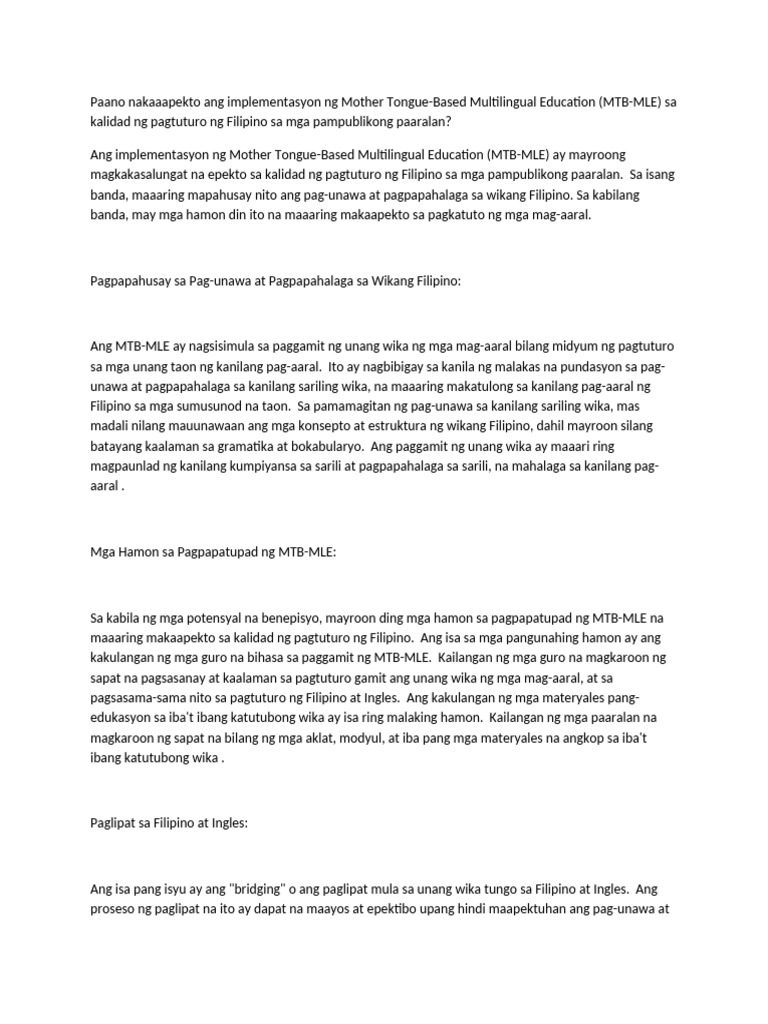 Paano nakaaapekto ang implementasyon ng Mother Tongue-Based Multilingual Education (MTB-MLE) sa kalidad ng pagtuturo ng Filipino sa mga pampublikong paaralan?

Ang implementasyon ng Mother Tongue-Based Multilingual Education (MTB-MLE) ay mayroong magkakasalungat na epekto sa kalidad ng pagtuturo ng Filipino sa mga pampublikong paaralan. Sa isang banda, maaaring mapahusay nito ang pag-unawa at pagpapahalaga sa wikang Filipino. Sa kabilang banda, may mga hamon din ito na maaaring makaapekto sa pagkatuto ng mga mag-aaral.

Pagpapahusay sa Pag-unawa at Pagpapahalaga sa Wikang Filipino:

Ang MTB-MLE ay nagsisimula sa paggamit ng unang wika ng mga mag-aaral bilang midyum ng pagtuturo sa mga unang taon ng kanilang pag-aaral. Ito ay nagbibigay sa kanila ng malakas na pundasyon sa pag-unawa at pagpapahalaga sa kanilang sariling wika, na maaaring makatulong sa kanilang pag-aaral ng Filipino sa mga sumusunod na taon. Sa pamamagitan ng pag-unawa sa kanilang sariling wika, mas madali nilang mauunawaan ang mga konsepto at estruktura ng wikang Filipino, dahil mayroon silang batayang kaalaman sa gramatika at bokabularyo. Ang paggamit ng unang wika ay maaari ring magpaunlad ng kanilang kumpiyansa sa sarili at pagpapahalaga sa sarili, na mahalaga sa kanilang pag-aaral .

Mga Hamon sa Pagpapatupad ng MTB-MLE:

Sa kabila ng mga potensyal na benepisyo, mayroon ding mga hamon sa pagpapatupad ng MTB-MLE na maaaring makaapekto sa kalidad ng pagtuturo ng Filipino. Ang isa sa mga pangunahing hamon ay ang kakulangan ng mga guro na bihasa sa paggamit ng MTB-MLE. Kailangan ng mga guro na magkaroon ng sapat na pagsasanay at kaalaman sa pagtuturo gamit ang unang wika ng mga mag-aaral, at sa pagsasama-sama nito sa pagtuturo ng Filipino at Ingles. Ang kakulangan ng mga materyales pang-edukasyon sa iba't ibang katutubong wika ay isa ring malaking hamon. Kailangan ng mga paaralan na magkaroon ng sapat na bilang ng mga aklat, modyul, at iba pang mga materyales na angkop sa iba't ibang katutubong wika .

Paglipat sa Filipino at Ingles:

Ang isa pang isyu ay ang "bridging" o ang paglipat mula sa unang wika tungo sa Filipino at Ingles. Ang proseso ng paglipat na ito ay dapat na maayos at epektibo upang hindi maapektuhan ang pag-unawa at